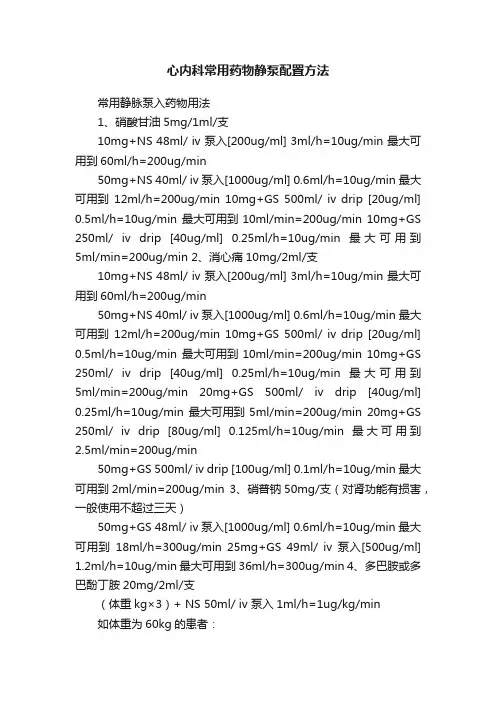 心内科常用药物静泵配置方法

常用静脉泵入药物用法

1、硝酸甘油 5mg/1ml/支

10mg+NS 48ml/ iv 泵入[200ug/ml] 3ml/h=10ug/min 最大可用到 60ml/h=200ug/min

50mg+NS 40ml/ iv 泵入[1000ug/ml] 0.6ml/h=10ug/min 最大可用到 12ml/h=200ug/min 10mg+GS 500ml/ iv drip [20ug/ml] 0.5ml/h=10ug/min 最大可用到 10ml/min=200ug/min 10mg+GS 250ml/ iv drip [40ug/ml] 0.25ml/h=10ug/min 最大可用到 5ml/min=200ug/min 2、消心痛 10mg/2ml/支

10mg+NS 48ml/ iv 泵入[200ug/ml] 3ml/h=10ug/min 最大可用到 60ml/h=200ug/min

50mg+NS 40ml/ iv 泵入[1000ug/ml] 0.6ml/h=10ug/min 最大可用到 12ml/h=200ug/min 10mg+GS 500ml/ iv drip [20ug/ml] 0.5ml/h=10ug/min 最大可用到 10ml/min=200ug/min 10mg+GS 250ml/ iv drip [40ug/ml] 0.25ml/h=10ug/min 最大可用到 5ml/min=200ug/min 20mg+GS 500ml/ iv drip [40ug/ml] 0.25ml/h=10ug/min 最大可用到 5ml/min=200ug/min 20mg+GS 250ml/ iv drip [80ug/ml] 0.125ml/h=10ug/min 最大可用到 2.5ml/min=200ug/min

50mg+GS 500ml/ iv drip [100ug/ml] 0.1ml/h=10ug/min 最大可用到 2ml/min=200ug/min 3、硝普钠 50mg/支（对肾功能有损害，一般使用不超过三天）

50mg+GS 48ml/ iv 泵入[1000ug/ml] 0.6ml/h=10ug/min 最大可用到 18ml/h=300ug/min 25mg+GS 49ml/ iv 泵入[500ug/ml] 1.2ml/h=10ug/min 最大可用到 36ml/h=300ug/min 4、多巴胺或多巴酚丁胺 20mg/2ml/支

（体重 kg×3）+ NS 50ml/ iv 泵入 1ml/h=1ug/kg/min

如体重为 60kg 的患者：